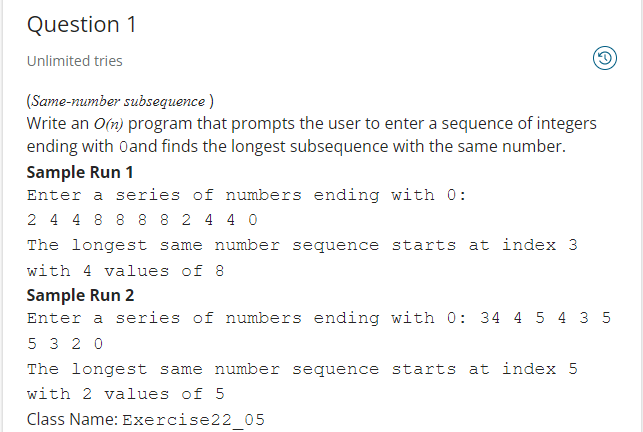 Question 1

Unlimited tries

(Same-number subsequence )
Write an $O(n)$ program that prompts the user to enter a sequence of integers ending with 0and finds the longest subsequence with the same number.

Sample Run 1
Enter a series of numbers ending with 0:
2 4 4 8 8 8 8 2 4 4 0
The longest same number sequence starts at index 3 with 4 values of 8

Sample Run 2
Enter a series of numbers ending with 0: 34 4 5 4 3 5 5 3 2 0
The longest same number sequence starts at index 5 with 2 values of 5

Class Name: Exercise22_05